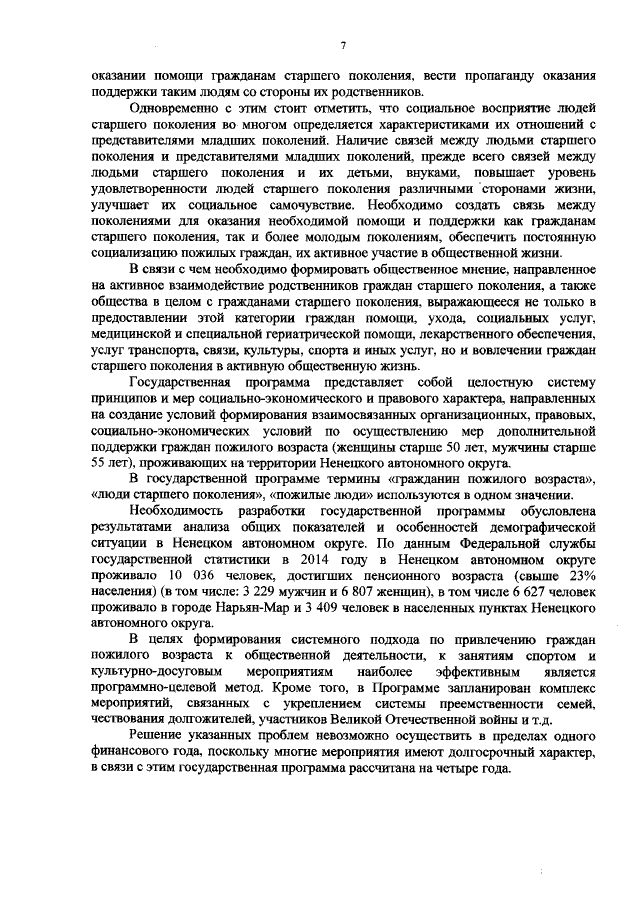 7

оказании помощи гражданам старшего поколения, вести пропаганду оказания поддержки таким людям со стороны их родственников.

Одновременно с этим стоит отметить, что социальное восприятие людей старшего поколения во многом определяется характеристиками их отношений с представителями младших поколений. Наличие связей между людьми старшего поколения и представителями младших поколений, прежде всего связей между людьми старшего поколения и их детьми, внуками, повышает уровень удовлетворенности людей старшего поколения различными сторонами жизни, улучшает их социальное самочувствие. Необходимо создать связь между поколениями для оказания необходимой помощи и поддержки как гражданам старшего поколения, так и более молодым поколениям, обеспечить постоянную социализацию пожилых граждан, их активное участие в общественной жизни.

В связи с чем необходимо формировать общественное мнение, направленное на активное взаимодействие родственников граждан старшего поколения, а также общества в целом с гражданами старшего поколения, выражающееся не только в предоставлении этой категории граждан помощи, ухода, социальных услуг, медицинской и специальной гериатрической помощи, лекарственного обеспечения, услуг транспорта, связи, культуры, спорта и иных услуг, но и вовлечении граждан старшего поколения в активную общественную жизнь.

Государственная программа представляет собой целостную систему принципов и мер социально-экономического и правового характера, направленных на создание условий формирования взаимосвязанных организационных, правовых, социально-экономических условий по осуществлению мер дополнительной поддержки граждан пожилого возраста (женщины старше 50 лет, мужчины старше 55 лет), проживающих на территории Ненецкого автономного округа.

В государственной программе термины «гражданин пожилого возраста», «люди старшего поколения», «пожилые люди» используются в одном значении.

Необходимость разработки государственной программы обусловлена результатами анализа общих показателей и особенностей демографической ситуации в Ненецком автономном округе. По данным Федеральной службы государственной статистики в 2014 году в Ненецком автономном округе проживало 10 036 человек, достигших пенсионного возраста (свыше 23% населения) (в том числе: 3 229 мужчин и 6 807 женщин), в том числе 6 627 человек проживало в городе Нарьян-Мар и 3 409 человек в населенных пунктах Ненецкого автономного округа.

В целях формирования системного подхода по привлечению граждан пожилого возраста к общественной деятельности, к занятиям спортом и культурно-досуговым мероприятиям наиболее эффективным является программно-целевой метод. Кроме того, в Программе запланирован комплекс мероприятий, связанных с укреплением системы преемственности семей, чествования долгожителей, участников Великой Отечественной войны и т.д.

Решение указанных проблем невозможно осуществить в пределах одного финансового года, поскольку многие мероприятия имеют долгосрочный характер, в связи с этим государственная программа рассчитана на четыре года.